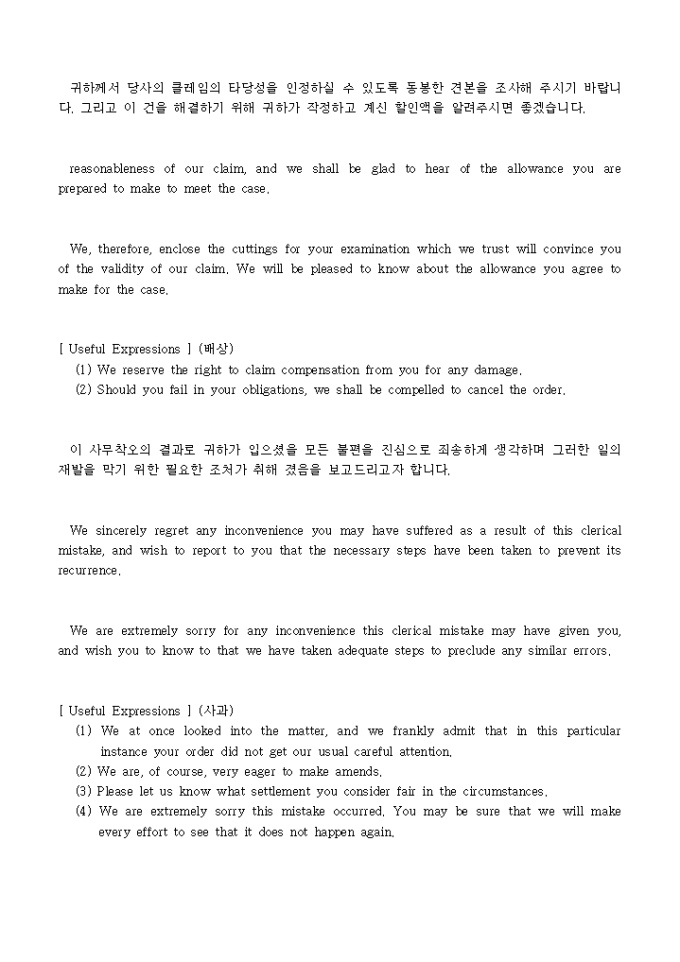 귀하께서 당사의 클레임의 타당성을 인정하실 수 있도록 동봉한 견본을 조사해 주시기 바랍니다. 그리고 이 건을 해결하기 위해 귀하가 작정하고 계신 할인액을 알려주시면 좋겠습니다.

reasonableness of our claim, and we shall be glad to hear of the allowance you are prepared to make to meet the case.

We, therefore, enclose the cuttings for your examination which we trust will convince you of the validity of our claim. We will be pleased to know about the allowance you agree to make for the case.

[ Useful Expressions ] (배상)
(1) We reserve the right to claim compensation from you for any damage.
(2) Should you fail in your obligations, we shall be compelled to cancel the order.

이 사무착오의 결과로 귀하가 입으셨을 모든 불편을 진심으로 죄송하게 생각하며 그러한 일의 재발을 막기 위한 필요한 조처가 취해 졌음을 보고드리고자 합니다.

We sincerely regret any inconvenience you may have suffered as a result of this clerical mistake, and wish to report to you that the necessary steps have been taken to prevent its recurrence.

We are extremely sorry for any inconvenience this clerical mistake may have given you, and wish you to know to that we have taken adequate steps to preclude any similar errors.

[ Useful Expressions ] (사과)
(1) We at once looked into the matter, and we frankly admit that in this particular instance your order did not get our usual careful attention.
(2) We are, of course, very eager to make amends.
(3) Please let us know what settlement you consider fair in the circumstances.
(4) We are extremely sorry this mistake occurred. You may be sure that we will make every effort to see that it does not happen again.